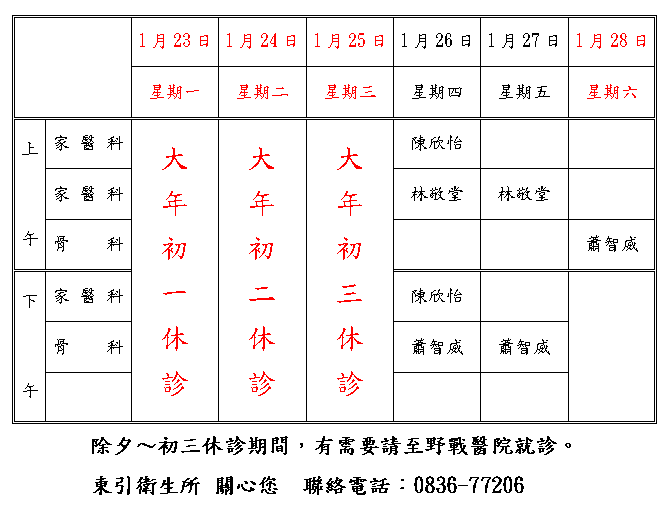 | | | 1月23日 | 1月24日 | 1月25日 | 1月26日 | 1月27日 | 1月28日 |
|---|---|---|---|---|---|---|---|
| | | 星期一 | 星期二 | 星期三 | 星期四 | 星期五 | 星期六 |
| 上午 | 家醫科 | 大年初一休診 | 大年初二休診 | 大年初三休診 | 陳欣怡 | | |
| | 家醫科 | | | | 林敬堂 | 林敬堂 | |
| | 骨科 | | | | | | 蕭智威 |
| 下午 | 家醫科 | | | | 陳欣怡 | | |
| | 骨科 | | | | 蕭智威 | 蕭智威 | |
| | | | | | | | |

除夕～初三休診期間，有需要請至野戰醫院就診。

東引衛生所 關心您 聯絡電話：0836-77206